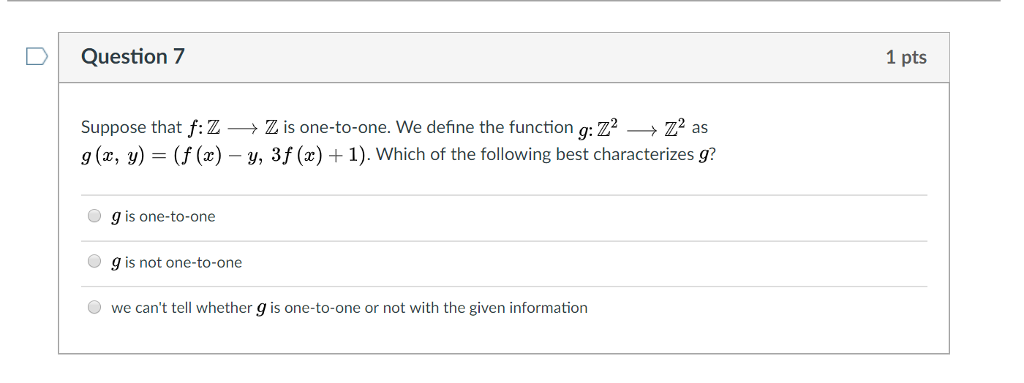 Question 7

1 pts

Suppose that $f: \mathbb{Z} \longrightarrow \mathbb{Z}$ is one-to-one. We define the function $g: \mathbb{Z}^2 \longrightarrow \mathbb{Z}^2$ as $g(x, y) = (f(x) - y, 3f(x) + 1)$. Which of the following best characterizes $g$?

$g$ is one-to-one

$g$ is not one-to-one

we can't tell whether $g$ is one-to-one or not with the given information